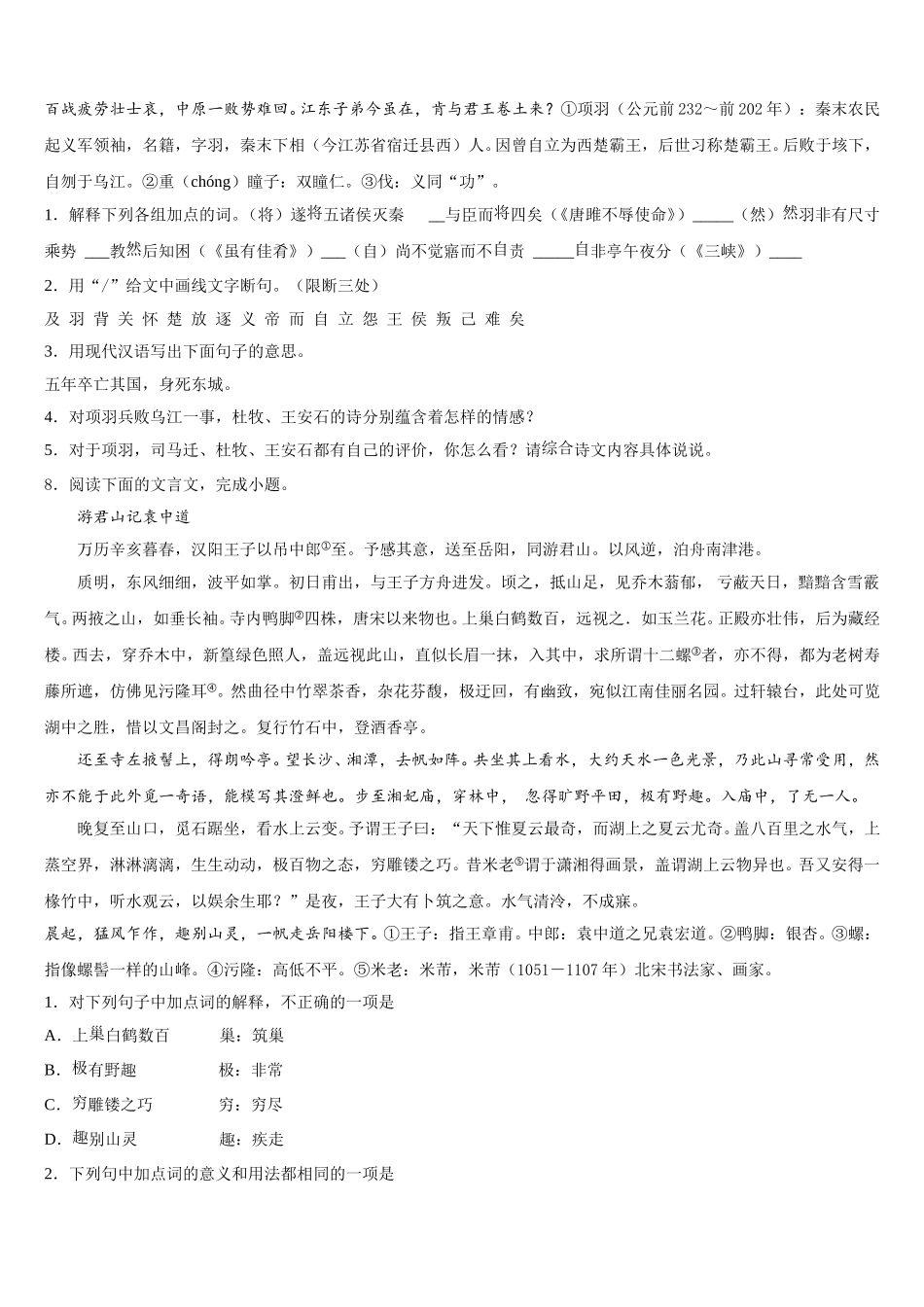 百战疲劳壮士哀，中原一败势难回。江东子弟今虽在，肯与君王卷土来？①项羽（公元前232～前202年）：秦末农民起义军领袖，名籍，字羽，秦末下相（今江苏省宿迁县西）人。因曾自立为西楚霸王，后世习称楚霸王。后败于垓下，自刎于乌江。②重（chóng）瞳子：双瞳仁。③伐：义同“功”。

1．解释下列各组加点的词。（将）遂将五诸侯灭秦　__与臣而将四矣（《唐雎不辱使命》）_____（然）然羽非有尺寸乘势 ___教然后知困（《虽有佳肴》）___（自）尚不觉寤而不自责 _____自非亭午夜分（《三峡》）____

2．用“/”给文中画线文字断句。（限断三处）

及 羽 背 关 怀 楚 放 逐 义 帝 而 自 立 怨 王 侯 叛 己 难 矣

3．用现代汉语写出下面句子的意思。

五年卒亡其国，身死东城。

4．对项羽兵败乌江一事，杜牧、王安石的诗分别蕴含着怎样的情感？

5．对于项羽，司马迁、杜牧、王安石都有自己的评价，你怎么看？请综合诗文内容具体说说。

8．阅读下面的文言文，完成小题。

游君山记袁中道

万历辛亥暮春，汉阳王子以吊中郎①至。予感其意，送至岳阳，同游君山。以风逆，泊舟南津港。

质明，东风细细，波平如掌。初日甫出，与王子方舟进发。顷之，抵山足，见乔木蓊郁，亏蔽天日，黯黯含雪霰气。两掖之山，如垂长袖。寺内鸭脚②四株，唐宋以来物也。上巢白鹤数百，远视之．如玉兰花。正殿亦壮伟，后为藏经楼。西去，穿乔木中，新篁绿色照人，盖远视此山，直似长眉一抹，入其中，求所谓十二螺③者，亦不得，都为老树寿藤所遮，仿佛见污隆耳④。然曲径中竹翠茶香，杂花芬馥，极迂回，有幽致，宛似江南佳丽名园。过轩辕台，此处可览湖中之胜，惜以文昌阁封之。复行竹石中，登酒香亭。

还至寺左掖髻上，得朗吟亭。望长沙、湘潭，去帆如阵。共坐其上看水，大约天水一色光景，乃此山寻常受用，然亦不能于此外觅一奇语，能模写其澄鲜也。步至湘妃庙，穿林中， 忽得旷野平田，极有野趣。入庙中，了无一人。

晚复至山口，觅石踞坐，看水上云变。予谓王子曰：“天下惟夏云最奇，而湖上之夏云尤奇。盖八百里之水气，上蒸空界，淋淋漓漓，生生动动，极百物之态，穷雕镂之巧。昔米老⑤谓于潇湘得画景，盖谓湖上云物异也。吾又安得一椽竹中，听水观云，以娱余生耶？”是夜，王子大有卜筑之意。水气清泠，不成寐。

晨起，猛风乍作，趣别山灵，一帆走岳阳楼下。①王子：指王章甫。中郎：袁中道之兄袁宏道。②鸭脚：银杏。③螺：指像螺髻一样的山峰。④污隆：高低不平。⑤米老：米芾，米芾（1051－1107年）北宋书法家、画家。

1．对下列句子中加点词的解释，不正确的一项是

A．上巢白鹤数百　　　巢：筑巢

B．极有野趣　　　　　极：非常

C．穷雕镂之巧　　　　穷：穷尽

D．趣别山灵　　　　　趣：疾走

2．下列句中加点词的意义和用法都相同的一项是